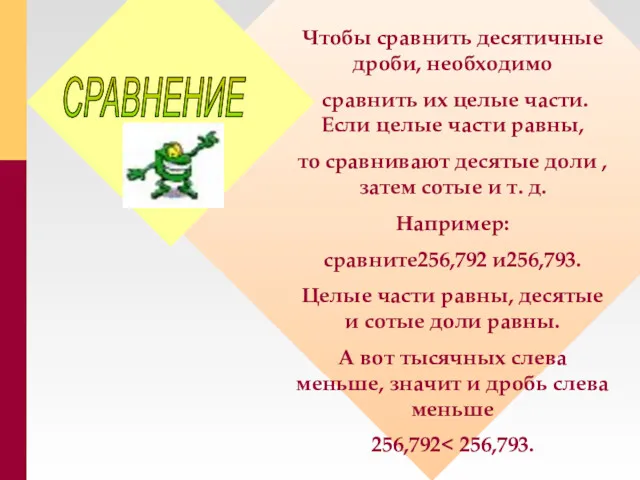 СРАВНЕНИЕ

Чтобы сравнить десятичные дроби, необходимо

сравнить их целые части. Если целые части равны,

то сравнивают десятые доли , затем сотые и т. д.

Например:

сравните256,792 и256,793.

Целые части равны, десятые и сотые доли равны.

А вот тысячных слева меньше, значит и дробь слева меньше

256,792< 256,793.